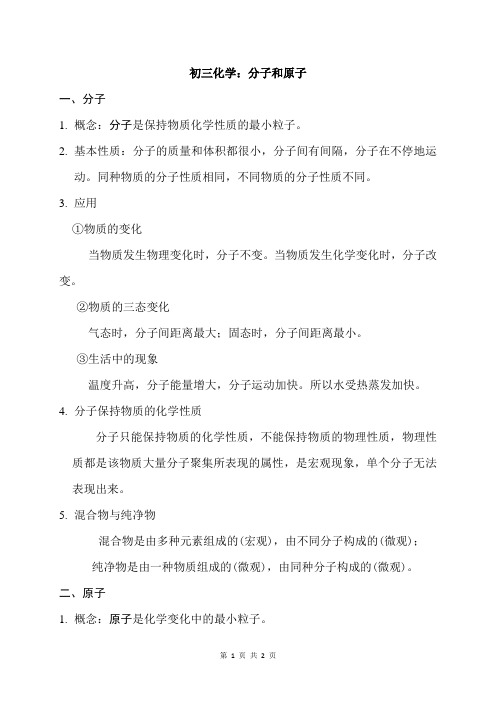 初三化学：分子和原子

一、分子

1. 概念：分子是保持物质化学性质的最小粒子。

2. 基本性质：分子的质量和体积都很小，分子间有间隔，分子在不停地运动。同种物质的分子性质相同，不同物质的分子性质不同。

3. 应用

①物质的变化

当物质发生物理变化时，分子不变。当物质发生化学变化时，分子改变。

②物质的三态变化

气态时，分子间距离最大；固态时，分子间距离最小。

③生活中的现象

温度升高，分子能量增大，分子运动加快。所以水受热蒸发加快。

4. 分子保持物质的化学性质

分子只能保持物质的化学性质，不能保持物质的物理性质，物理性质都是该物质大量分子聚集所表现的属性，是宏观现象，单个分子无法表现出来。

5. 混合物与纯净物

混合物是由多种元素组成的(宏观)，由不同分子构成的(微观)；

纯净物是由一种物质组成的(微观)，由同种分子构成的(微观)。

二、原子

1. 概念：原子是化学变化中的最小粒子。

第 1 页 共 2 页